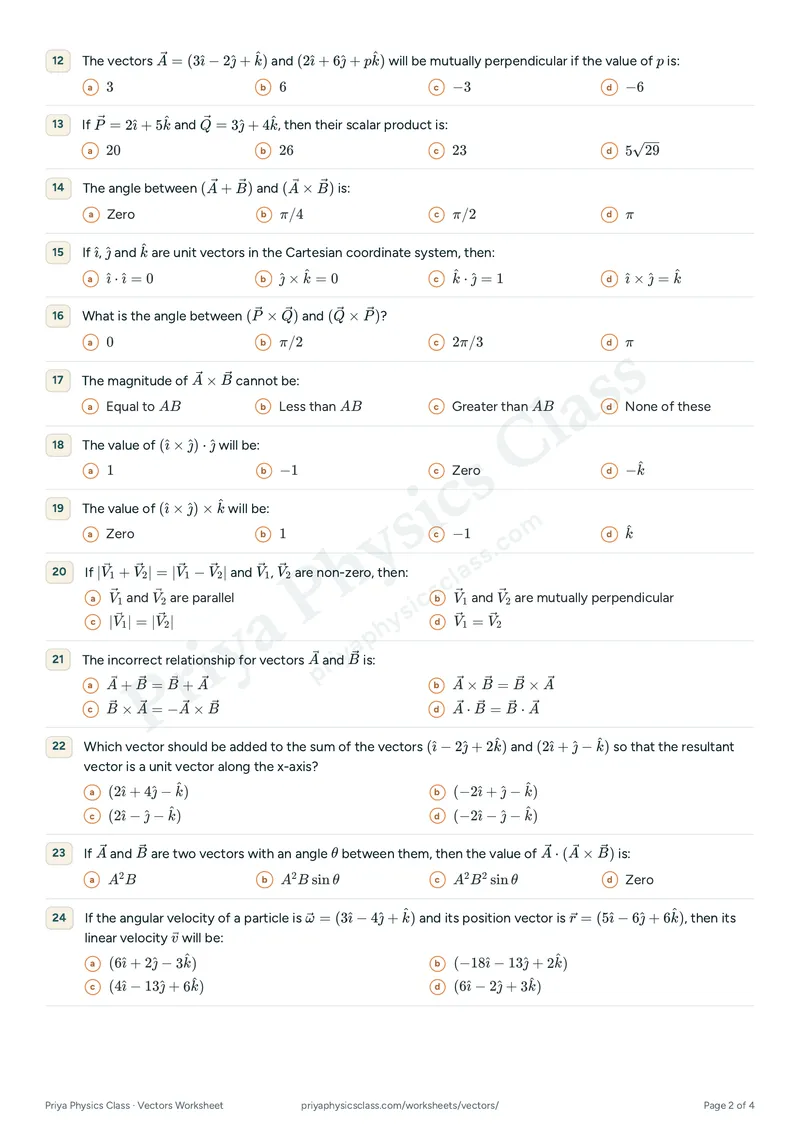 12 The vectors $\vec{A} = (3\hat{\imath} - 2\hat{\jmath} + \hat{k})$ and $(2\hat{\imath} + 6\hat{\jmath} + p\hat{k})$ will be mutually perpendicular if the value of $p$ is:

a $3$ b $6$ c $-3$ d $-6$

13 If $\vec{P} = 2\hat{\imath} + 5\hat{k}$ and $\vec{Q} = 3\hat{\jmath} + 4\hat{k}$, then their scalar product is:

a $20$ b $26$ c $23$ d $5\sqrt{29}$

14 The angle between $(\vec{A} + \vec{B})$ and $(\vec{A} \times \vec{B})$ is:

a Zero b $\pi/4$ c $\pi/2$ d $\pi$

15 If $\hat{\imath}$, $\hat{\jmath}$ and $\hat{k}$ are unit vectors in the Cartesian coordinate system, then:

a $\hat{\imath} \cdot \hat{\imath} = 0$ b $\hat{\jmath} \times \hat{k} = 0$ c $\hat{k} \cdot \hat{\jmath} = 1$ d $\hat{\imath} \times \hat{\jmath} = \hat{k}$

16 What is the angle between $(\vec{P} \times \vec{Q})$ and $(\vec{Q} \times \vec{P})$?

a $0$ b $\pi/2$ c $2\pi/3$ d $\pi$

17 The magnitude of $\vec{A} \times \vec{B}$ cannot be:

a Equal to $AB$ b Less than $AB$ c Greater than $AB$ d None of these

18 The value of $(\hat{\imath} \times \hat{\jmath}) \cdot \hat{\jmath}$ will be:

a $1$ b $-1$ c Zero d $-\hat{k}$

19 The value of $(\hat{\imath} \times \hat{\jmath}) \times \hat{k}$ will be:

a Zero b $1$ c $-1$ d $\hat{k}$

20 If $|\vec{V}_1 + \vec{V}_2| = |\vec{V}_1 - \vec{V}_2|$ and $\vec{V}_1, \vec{V}_2$ are non-zero, then:

a $\vec{V}_1$ and $\vec{V}_2$ are parallel b $\vec{V}_1$ and $\vec{V}_2$ are mutually perpendicular
c $|\vec{V}_1| = |\vec{V}_2|$ d $\vec{V}_1 = \vec{V}_2$

21 The incorrect relationship for vectors $\vec{A}$ and $\vec{B}$ is:

a $\vec{A} + \vec{B} = \vec{B} + \vec{A}$ b $\vec{A} \times \vec{B} = \vec{B} \times \vec{A}$
c $\vec{B} \times \vec{A} = -\vec{A} \times \vec{B}$ d $\vec{A} \cdot \vec{B} = \vec{B} \cdot \vec{A}$

22 Which vector should be added to the sum of the vectors $(\hat{\imath} - 2\hat{\jmath} + 2\hat{k})$ and $(2\hat{\imath} + \hat{\jmath} - \hat{k})$ so that the resultant vector is a unit vector along the x-axis?

a $(2\hat{\imath} + 4\hat{\jmath} - \hat{k})$ b $(-2\hat{\imath} + \hat{\jmath} - \hat{k})$
c $(2\hat{\imath} - \hat{\jmath} - \hat{k})$ d $(-2\hat{\imath} - \hat{\jmath} - \hat{k})$

23 If $\vec{A}$ and $\vec{B}$ are two vectors with an angle $\theta$ between them, then the value of $\vec{A} \cdot (\vec{A} \times \vec{B})$ is:

a $A^2B$ b $A^2B\sin\theta$ c $A^2B^2\sin\theta$ d Zero

24 If the angular velocity of a particle is $\vec{\omega} = (3\hat{\imath} - 4\hat{\jmath} + \hat{k})$ and its position vector is $\vec{r} = (5\hat{\imath} - 6\hat{\jmath} + 6\hat{k})$, then its linear velocity $\vec{v}$ will be:

a $(6\hat{\imath} + 2\hat{\jmath} - 3\hat{k})$ b $(-18\hat{\imath} - 13\hat{\jmath} + 2\hat{k})$
c $(4\hat{\imath} - 13\hat{\jmath} + 6\hat{k})$ d $(6\hat{\imath} - 2\hat{\jmath} + 3\hat{k})$

Priya Physics Class · Vectors Worksheet priyaphysicsclass.com/worksheets/vectors/ Page 2 of 4

Priya Physics Class
priyaphysicsclass.com